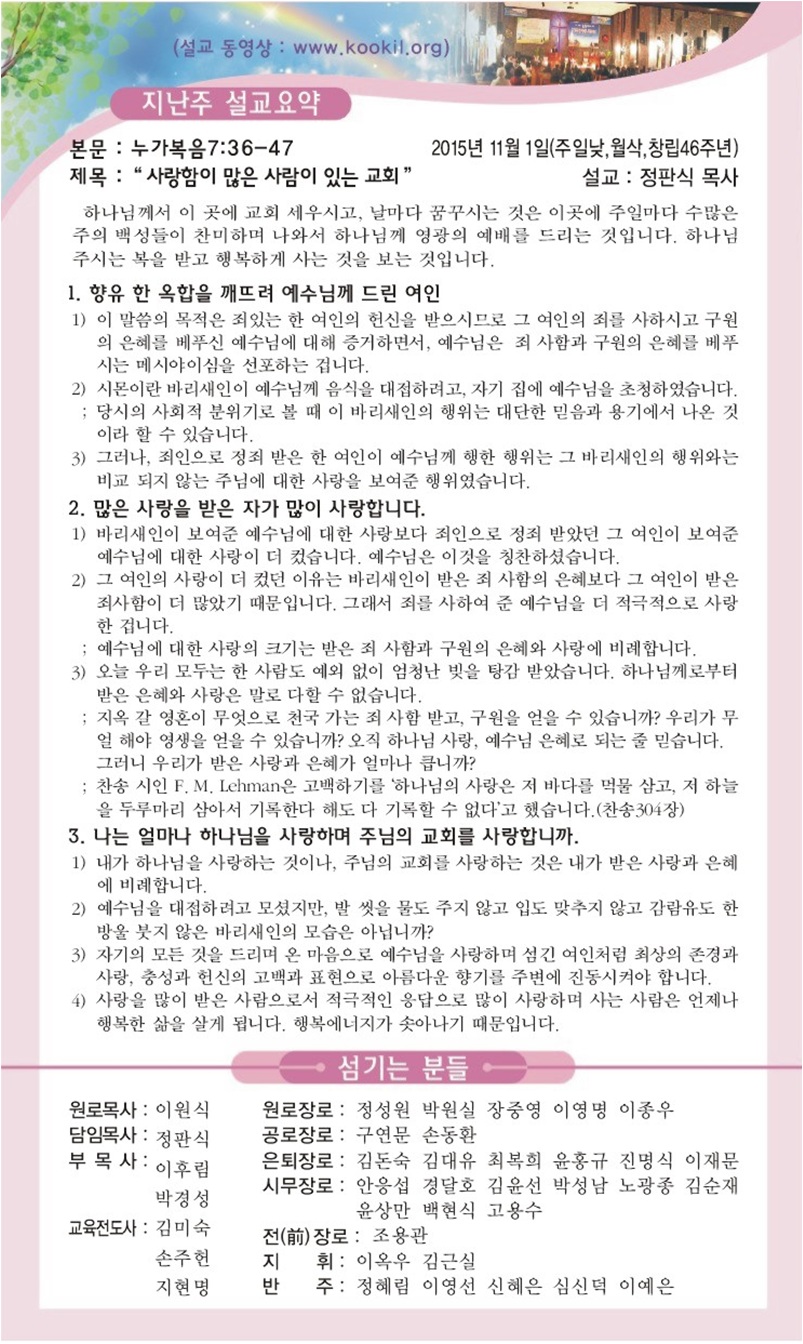 (설교 동영상 : www.kookil.org)

지난주 설교요약

본문 : 누가복음7:36-47
2015년 11월 1일(주일낮,월삭,창립46주년)
제목 : " 사랑함이 많은 사람이 있는 교회 "
설교 : 정판식 목사

하나님께서 이 곳에 교회 세우시고, 날마다 꿈꾸시는 것은 이곳에 주일마다 수많은 주의 백성들이 찬미하며 나와서 하나님께 영광의 예배를 드리는 것입니다. 하나님 주시는 복을 받고 행복하게 사는 것을 보는 것입니다.

1. 향유 한 옥합을 깨뜨려 예수님께 드린 여인
1) 이 말씀의 목적은 죄있는 한 여인의 헌신을 받으시므로 그 여인의 죄를 사하시고 구원의 은혜를 베푸신 예수님에 대해 증거하면서, 예수님은 죄 사함과 구원의 은혜를 베푸시는 메시아이심을 선포하는 겁니다.
2) 시몬이란 바리새인이 예수님께 음식을 대접하려고, 자기 집에 예수님을 초청하였습니다.
; 당시의 사회적 분위기로 볼 때 이 바리새인의 행위는 대단한 믿음과 용기에서 나온 것이라 할 수 있습니다.
3) 그러나, 죄인으로 정죄 받은 한 여인이 예수님께 행한 행위는 그 바리새인의 행위와는 비교 되지 않는 주님에 대한 사랑을 보여준 행위였습니다.

2. 많은 사랑을 받은 자가 많이 사랑합니다.
1) 바리새인이 보여준 예수님에 대한 사랑보다 죄인으로 정죄 받았던 그 여인이 보여준 예수님에 대한 사랑이 더 컸습니다. 예수님은 이것을 칭찬하셨습니다.
2) 그 여인의 사랑이 더 컸던 이유는 바리새인이 받은 죄 사함의 은혜보다 그 여인이 받은 죄사함이 더 많았기 때문입니다. 그래서 죄를 사하여 준 예수님을 더 적극적으로 사랑한 겁니다.
; 예수님에 대한 사랑의 크기는 받은 죄 사함과 구원의 은혜와 사랑에 비례합니다.
3) 오늘 우리 모두는 한 사람도 예외 없이 엄청난 빚을 탕감 받았습니다. 하나님께로부터 받은 은혜와 사랑은 말로 다할 수 없습니다.
; 지옥 갈 영혼이 무엇으로 천국 가는 죄 사함 받고, 구원을 얻을 수 있습니까? 우리가 무얼 해야 영생을 얻을 수 있습니까? 오직 하나님 사랑, 예수님 은혜로 되는 줄 믿습니다. 그러니 우리가 받은 사랑과 은혜가 얼마나 큽니까?
; 찬송 시인 F. M. Lehman은 고백하기를 '하나님의 사랑은 저 바다를 먹물 삼고, 저 하늘을 두루마리 삼아서 기록한다 해도 다 기록할 수 없다'고 했습니다.(찬송304장)

3. 나는 얼마나 하나님을 사랑하며 주님의 교회를 사랑합니까.
1) 내가 하나님을 사랑하는 것이나, 주님의 교회를 사랑하는 것은 내가 받은 사랑과 은혜에 비례합니다.
2) 예수님을 대접하려고 모셨지만, 발 씻을 물도 주지 않고 입도 맞추지 않고 감람유도 한 방울 붓지 않은 바리새인의 모습은 아닙니까?
3) 자기의 모든 것을 드리며 온 마음으로 예수님을 사랑하며 섬긴 여인처럼 최상의 존경과 사랑, 충성과 헌신의 고백과 표현으로 아름다운 향기를 주변에 진동시켜야 합니다.
4) 사랑을 많이 받은 사람으로서 적극적인 응답으로 많이 사랑하며 사는 사람은 언제나 행복한 삶을 살게 됩니다. 행복에너지가 솟아나기 때문입니다.

섬기는 분들

원로목사 : 이원식
담임목사 : 정판식
부 목 사 : 이후림
박경성
교육전도사 : 김미숙
손주헌
지현명

원로장로 : 정성원 박원실 장중영 이영명 이종우
공로장로 : 구연문 손동환
은퇴장로 : 김돈숙 김대유 최복희 윤홍규 진명식 이재문
시무장로 : 안응섭 경달호 김윤선 박성남 노광종 김순재 윤상만 백현식 고용수
전(前)장로 : 조용관
지 휘 : 이옥우 김근실
반 주 : 정혜림 이영선 신혜은 심신덕 이예은